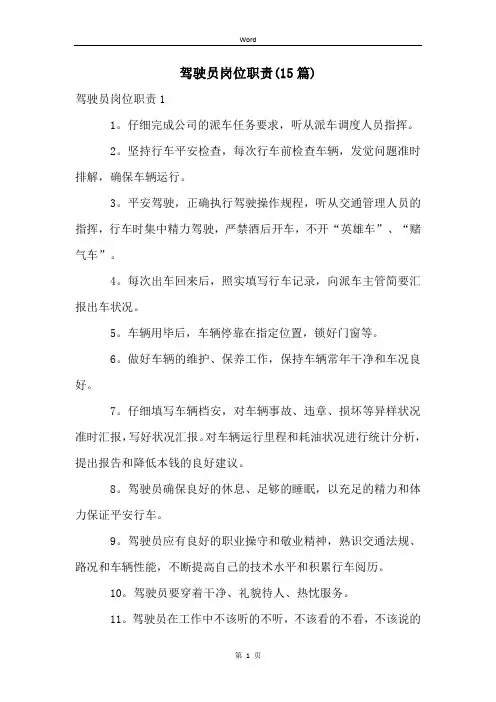 Word

驾驶员岗位职责(15篇)

驾驶员岗位职责1

1。仔细完成公司的派车任务要求，听从派车调度人员指挥。

2。坚持行车平安检查，每次行车前检查车辆，发觉问题准时排解，确保车辆运行。

3。平安驾驶，正确执行驾驶操作规程，听从交通管理人员的指挥，行车时集中精力驾驶，严禁酒后开车，不开“英雄车”、“赌气车”。

4。每次出车回来后，照实填写行车记录，向派车主管简要汇报出车状况。

5。车辆用毕后，车辆停靠在指定位置，锁好门窗等。

6。做好车辆的维护、保养工作，保持车辆常年干净和车况良好。

7。仔细填写车辆档安，对车辆事故、违章、损坏等异样状况准时汇报，写好状况汇报。对车辆运行里程和耗油状况进行统计分析，提出报告和降低本钱的良好建议。

8。驾驶员确保良好的休息、足够的睡眠，以充足的精力和体力保证平安行车。

9。驾驶员应有良好的职业操守和敬业精神，熟识交通法规、路况和车辆性能，不断提高自己的技术水平和积累行车阅历。

10。驾驶员要穿着干净、礼貌待人、热忱服务。

11。驾驶员在工作中不该听的不听，不该看的不看，不该说的

第 1 页